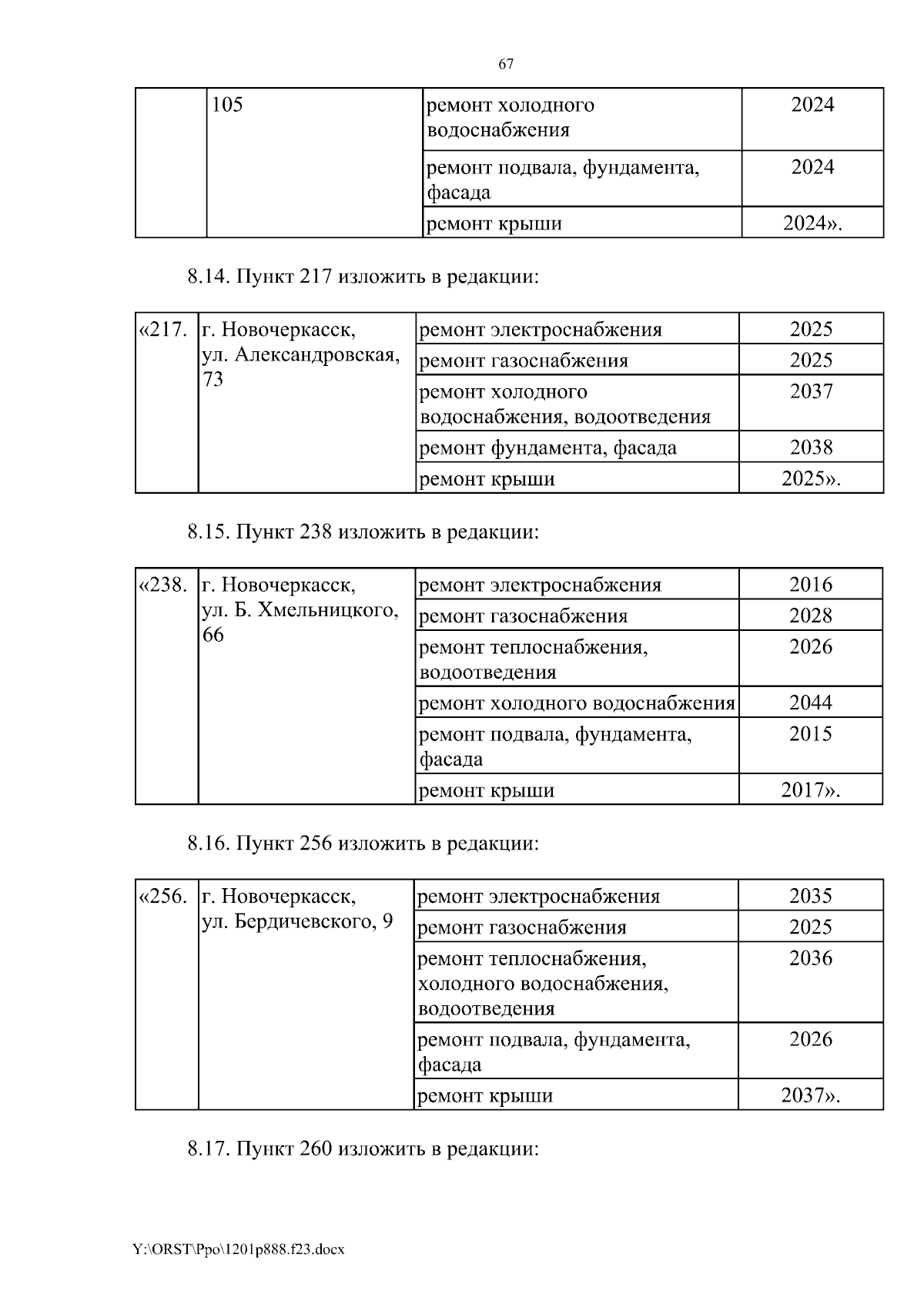 67

|  | 105 | ремонт холодного водоснабжения | 2024 |
|---|---|---|---|
|  |  | ремонт подвала, фундамента, фасада | 2024 |
|  |  | ремонт крыши | 2024». |

8.14. Пункт 217 изложить в редакции:

| «217. | г. Новочеркасск, ул. Александровская, 73 | ремонт электроснабжения | 2025 |
|---|---|---|---|
|  |  | ремонт газоснабжения | 2025 |
|  |  | ремонт холодного водоснабжения, водоотведения | 2037 |
|  |  | ремонт фундамента, фасада | 2038 |
|  |  | ремонт крыши | 2025». |

8.15. Пункт 238 изложить в редакции:

| «238. | г. Новочеркасск, ул. Б. Хмельницкого, 66 | ремонт электроснабжения | 2016 |
|---|---|---|---|
|  |  | ремонт газоснабжения | 2028 |
|  |  | ремонт теплоснабжения, водоотведения | 2026 |
|  |  | ремонт холодного водоснабжения | 2044 |
|  |  | ремонт подвала, фундамента, фасада | 2015 |
|  |  | ремонт крыши | 2017». |

8.16. Пункт 256 изложить в редакции:

| «256. | г. Новочеркасск, ул. Бердичевского, 9 | ремонт электроснабжения | 2035 |
|---|---|---|---|
|  |  | ремонт газоснабжения | 2025 |
|  |  | ремонт теплоснабжения, холодного водоснабжения, водоотведения | 2036 |
|  |  | ремонт подвала, фундамента, фасада | 2026 |
|  |  | ремонт крыши | 2037». |

8.17. Пункт 260 изложить в редакции:

Y:\ORST\Ppo\1201p888.f23.docx